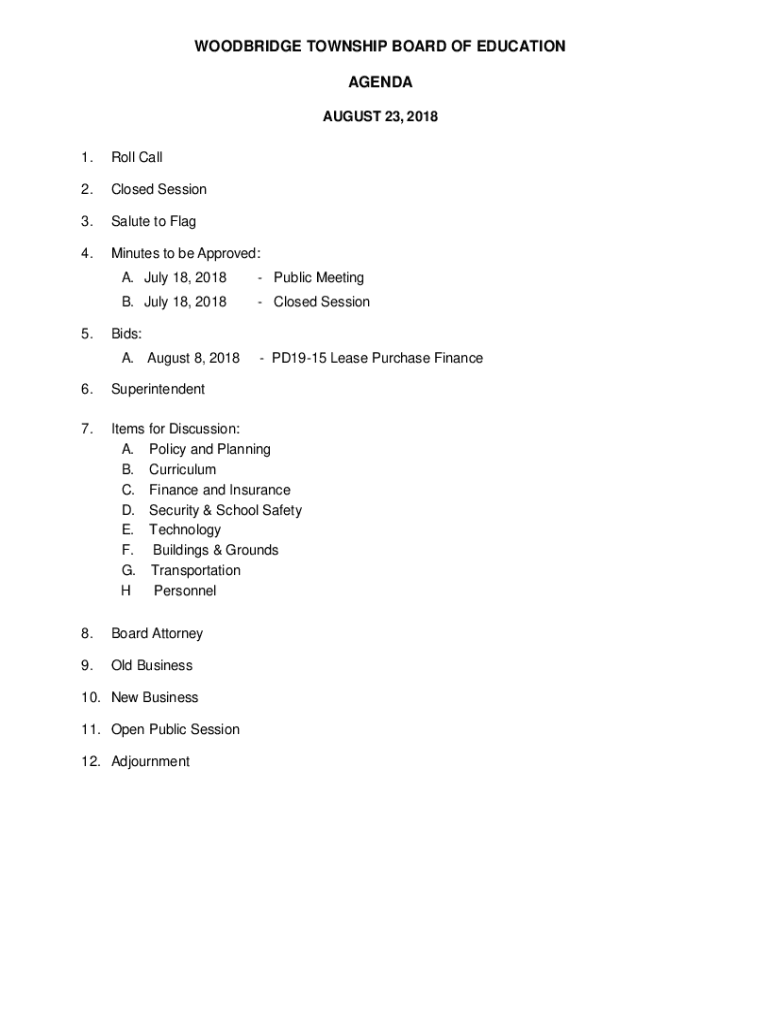 WOODBRIDGE TOWNSHIP BOARD OF EDUCATION

AGENDA

AUGUST 23, 2018

1. Roll Call

2. Closed Session

3. Salute to Flag

4. Minutes to be Approved:
A. July 18, 2018 - Public Meeting
B. July 18, 2018 - Closed Session

5. Bids:
A. August 8, 2018 - PD19-15 Lease Purchase Finance

6. Superintendent

7. Items for Discussion:
A. Policy and Planning
B. Curriculum
C. Finance and Insurance
D. Security & School Safety
E. Technology
F. Buildings & Grounds
G. Transportation
H Personnel

8. Board Attorney

9. Old Business

10. New Business

11. Open Public Session

12. Adjournment